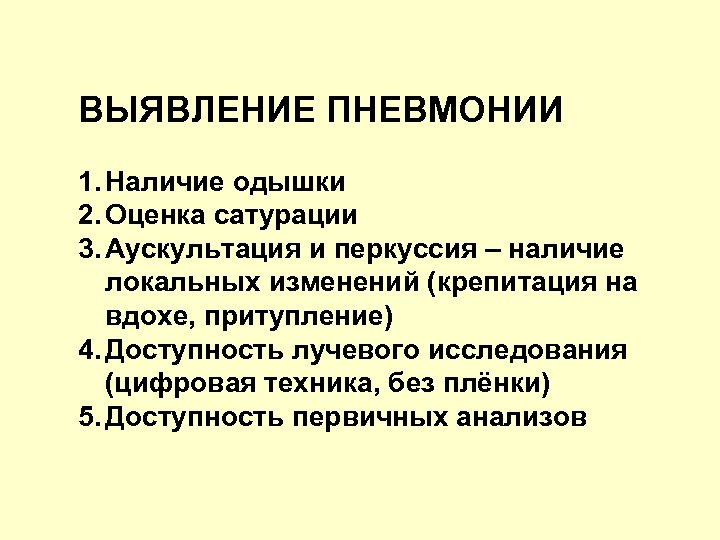 ВЫЯВЛЕНИЕ ПНЕВМОНИИ

1. Наличие одышки
2. Оценка сатурации
3. Аускультация и перкуссия – наличие локальных изменений (крепитация на вдохе, притупление)
4. Доступность лучевого исследования (цифровая техника, без плёнки)
5. Доступность первичных анализов